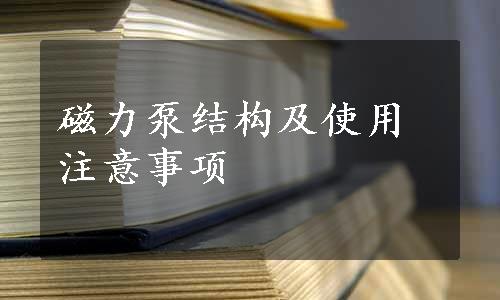 磁力泵结构及使用注意事项